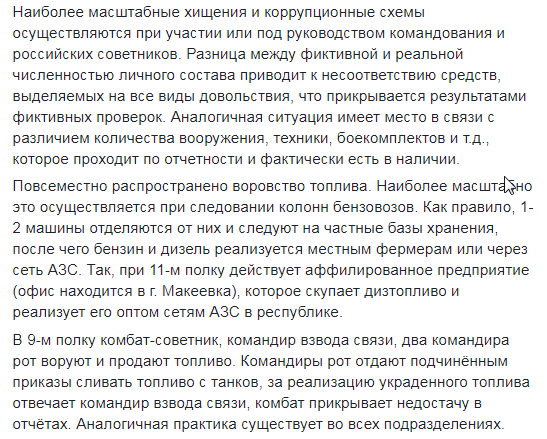 Наиболее масштабные хищения и коррупционные схемы осуществляются при участии или под руководством командования и российских советников. Разница между фиктивной и реальной численностью личного состава приводит к несоответствию средств, выделяемых на все виды довольствия, что прикрывается результатами фиктивных проверок. Аналогичная ситуация имеет место в связи с различием количества вооружения, техники, боекомплектов и т.д., которое проходит по отчетности и фактически есть в наличии.

Повсеместно распространено воровство топлива. Наиболее масштабно это осуществляется при следовании колонн бензовозов. Как правило, 1-2 машины отделяются от них и следуют на частные базы хранения, после чего бензин и дизель реализуется местным фермерам или через сеть АЗС. Так, при 11-м полку действует аффилированное предприятие (офис находится в г. Макеевка), которое скупает дизтопливо и реализует его оптом сетям АЗС в республике.

В 9-м полку комбат-советник, командир взвода связи, два командира рот воруют и продают топливо. Командиры рот отдают подчинённым приказы сливать топливо с танков, за реализацию украденного топлива отвечает командир взвода связи, комбат прикрывает недостачу в отчётах. Аналогичная практика существует во всех подразделениях.